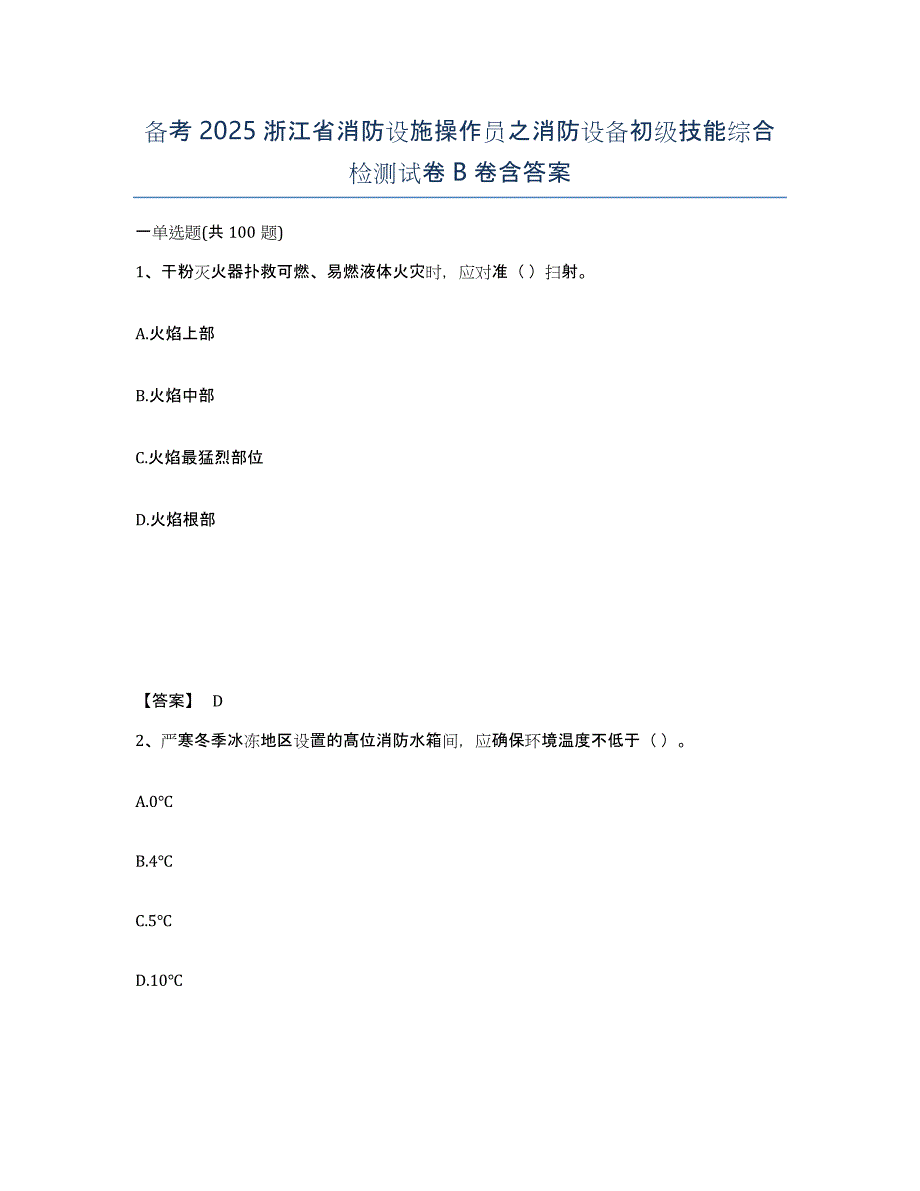 备考 2025 浙江省消防设施操作员之消防设备初级技能综合检测试卷 B 卷含答案

一单选题(共 100 题)

1、干粉灭火器扑救可燃、易燃液体火灾时，应对准（ ）扫射。

A.火焰上部

B.火焰中部

C.火焰最猛烈部位

D.火焰根部

【答案】 D

2、严寒冬季冰冻地区设置的高位消防水箱间，应确保环境温度不低于（ ）。

A.0℃

B.4℃

C.5℃

D.10℃